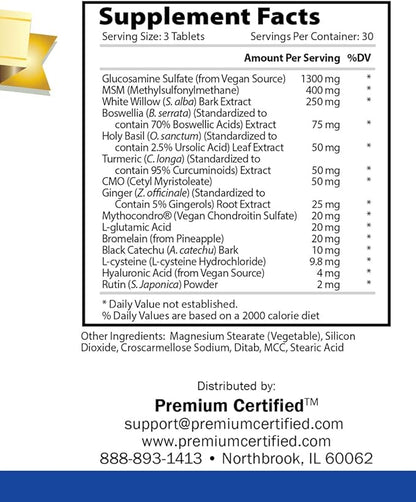 Supplement Facts

Serving Size: 3 Tablets Servings Per Container: 30

| | Amount Per Serving | %DV |
|---|---|---|
| Glucosamine Sulfate (from Vegan Source) | 1300 mg | * |
| MSM (Methylsulfonylmethane) | 400 mg | * |
| White Willow (S. alba) Bark Extract | 250 mg | * |
| Boswellia (B. serrata) (Standardized to contain 70% Boswellic Acids) Extract | 75 mg | * |
| Holy Basil (O. sanctum) (Standardized to contain 2.5% Ursolic Acid) Leaf Extract | 50 mg | * |
| Turmeric (C. longa) (Standardized to contain 95% Curcuminoids) Extract | 50 mg | * |
| CMO (Cetyl Myristoleate) | 50 mg | * |
| Ginger (Z. officinale) (Standardized to Contain 5% Gingerols) Root Extract | 25 mg | * |
| Mythocondro® (Vegan Chondroitin Sulfate) | 20 mg | * |
| L-glutamic Acid | 20 mg | * |
| Bromelain (from Pineapple) | 20 mg | * |
| Black Catechu (A. catechu) Bark | 10 mg | * |
| L-cysteine (L-cysteine Hydrochloride) | 9.8 mg | * |
| Hyaluronic Acid (from Vegan Source) | 4 mg | * |
| Rutin (S. Japonica) Powder | 2 mg | * |

* Daily Value not established.
% Daily Values are based on a 2000 calorie diet

Other Ingredients: Magnesium Stearate (Vegetable), Silicon Dioxide, Croscarmellose Sodium, Ditab, MCC, Stearic Acid

Distributed by:
Premium Certified™
support@premiumcertified.com
www.premiumcertified.com
888-893-1413 • Northbrook, IL 60062